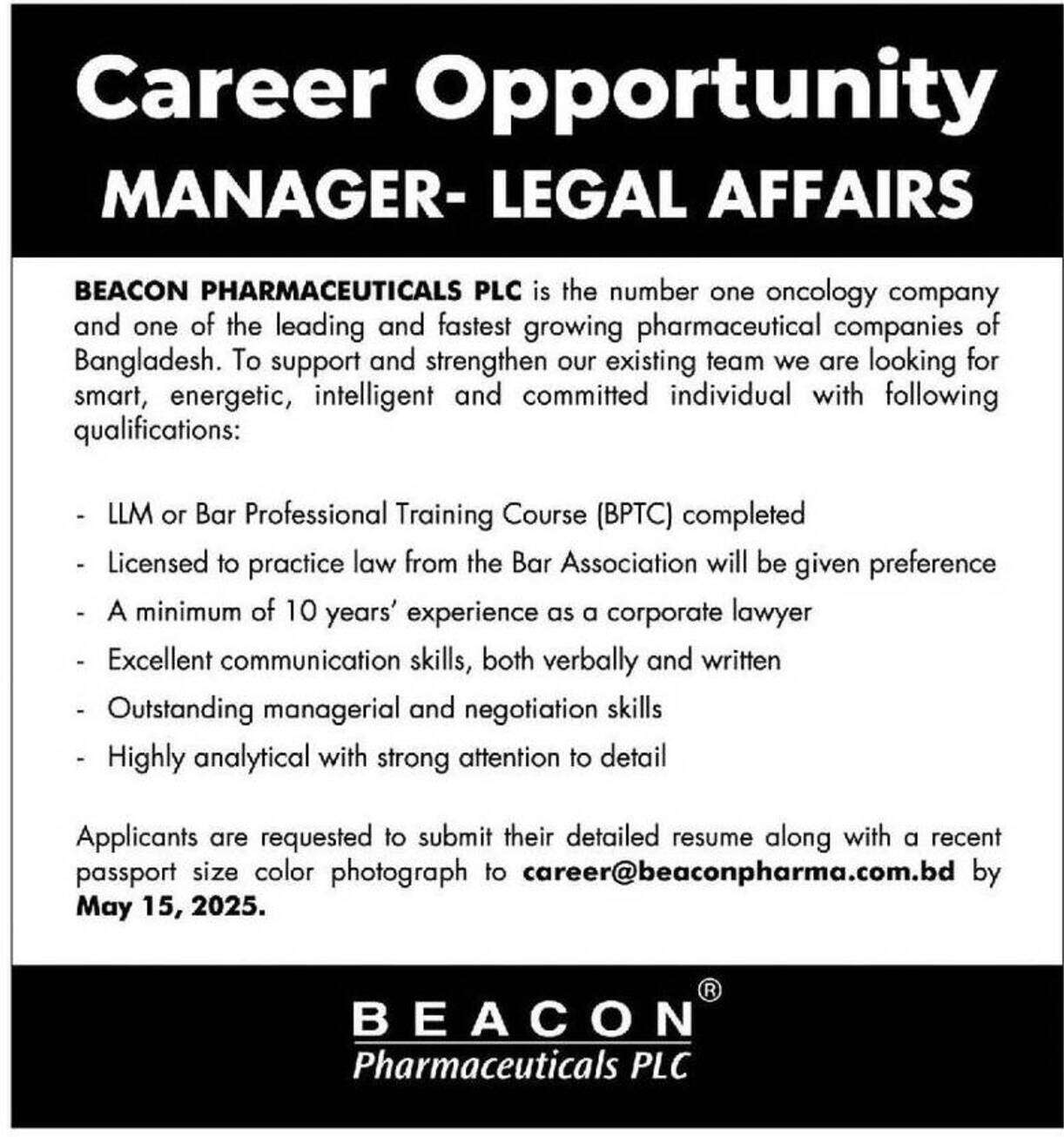 Career Opportunity
MANAGER- LEGAL AFFAIRS

BEACON PHARMACEUTICALS PLC is the number one oncology company and one of the leading and fastest growing pharmaceutical companies of Bangladesh. To support and strengthen our existing team we are looking for smart, energetic, intelligent and committed individual with following qualifications:

- LLM or Bar Professional Training Course (BPTC) completed
- Licensed to practice law from the Bar Association will be given preference
- A minimum of 10 years' experience as a corporate lawyer
- Excellent communication skills, both verbally and written
- Outstanding managerial and negotiation skills
- Highly analytical with strong attention to detail

Applicants are requested to submit their detailed resume along with a recent passport size color photograph to career@beaconpharma.com.bd by May 15, 2025.

BEACON®
Pharmaceuticals PLC